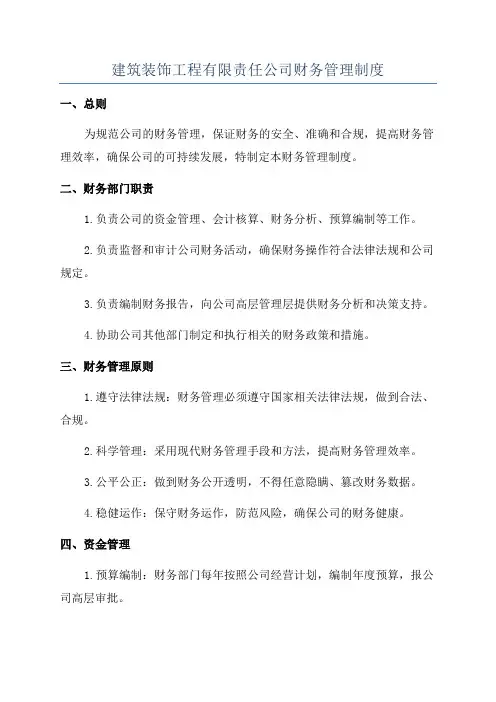 建筑装饰工程有限责任公司财务管理制度

一、总则

为规范公司的财务管理，保证财务的安全、准确和合规，提高财务管理效率，确保公司的可持续发展，特制定本财务管理制度。

二、财务部门职责

1. 负责公司的资金管理、会计核算、财务分析、预算编制等工作。

2. 负责监督和审计公司财务活动，确保财务操作符合法律法规和公司规定。

3. 负责编制财务报告，向公司高层管理层提供财务分析和决策支持。

4. 协助公司其他部门制定和执行相关的财务政策和措施。

三、财务管理原则

1. 遵守法律法规：财务管理必须遵守国家相关法律法规，做到合法、合规。

2. 科学管理：采用现代财务管理手段和方法，提高财务管理效率。

3. 公平公正：做到财务公开透明，不得任意隐瞒、篡改财务数据。

4. 稳健运作：保守财务运作，防范风险，确保公司的财务健康。

四、资金管理

1. 预算编制：财务部门每年按照公司经营计划，编制年度预算，报公司高层审批。